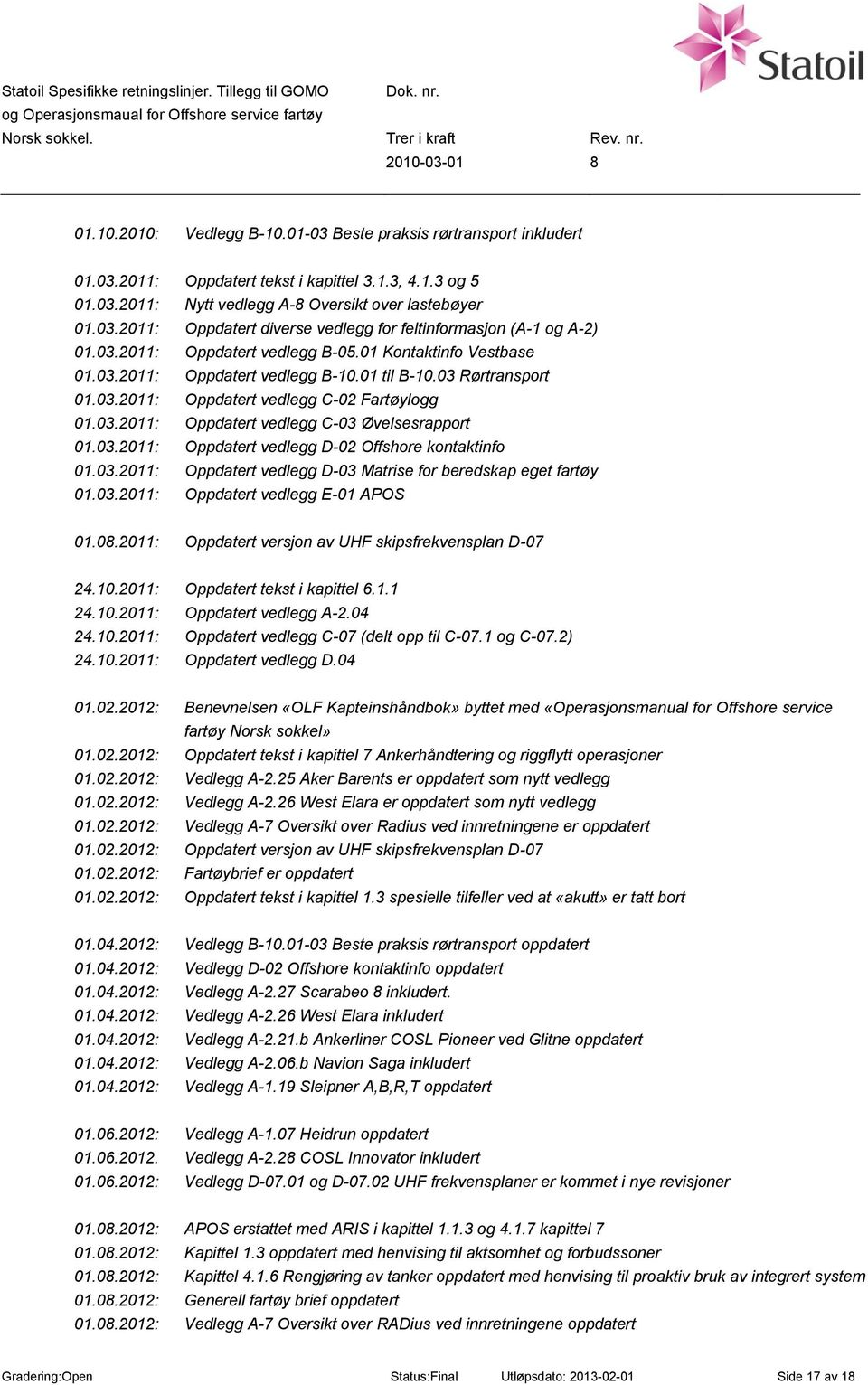 Statoil

Statoil Spesifikke retningslinjer. Tillegg til GOMO og Operasjonsmaual for Offshore service fartøy Norsk sokkel.

Dok. nr.

Trer i kraft
2010-03-01

Rev. nr.
8

01.10.2010: Vedlegg B-10.01-03 Beste praksis rørtransport inkludert

01.03.2011: Oppdatert tekst i kapittel 3.1.3, 4.1.3 og 5
01.03.2011: Nytt vedlegg A-8 Oversikt over lastebøyer
01.03.2011: Oppdatert diverse vedlegg for feltinformasjon (A-1 og A-2)
01.03.2011: Oppdatert vedlegg B-05.01 Kontaktinfo Vestbase
01.03.2011: Oppdatert vedlegg B-10.01 til B-10.03 Rørtransport
01.03.2011: Oppdatert vedlegg C-02 Fartøylogg
01.03.2011: Oppdatert vedlegg C-03 Øvelsesrapport
01.03.2011: Oppdatert vedlegg D-02 Offshore kontaktinfo
01.03.2011: Oppdatert vedlegg D-03 Matrise for beredskap eget fartøy
01.03.2011: Oppdatert vedlegg E-01 APOS

01.08.2011: Oppdatert versjon av UHF skipsfrekvensplan D-07

24.10.2011: Oppdatert tekst i kapittel 6.1.1
24.10.2011: Oppdatert vedlegg A-2.04
24.10.2011: Oppdatert vedlegg C-07 (delt opp til C-07.1 og C-07.2)
24.10.2011: Oppdatert vedlegg D.04

01.02.2012: Benevnelsen «OLF Kapteinshåndbok» byttet med «Operasjonsmanual for Offshore service fartøy Norsk sokkel»
01.02.2012: Oppdatert tekst i kapittel 7 Ankerhåndtering og riggflytt operasjoner
01.02.2012: Vedlegg A-2.25 Aker Barents er oppdatert som nytt vedlegg
01.02.2012: Vedlegg A-2.26 West Elara er oppdatert som nytt vedlegg
01.02.2012: Vedlegg A-7 Oversikt over Radius ved innretningene er oppdatert
01.02.2012: Oppdatert versjon av UHF skipsfrekvensplan D-07
01.02.2012: Fartøybrief er oppdatert
01.02.2012: Oppdatert tekst i kapittel 1.3 spesielle tilfeller ved at «akutt» er tatt bort

01.04.2012: Vedlegg B-10.01-03 Beste praksis rørtransport oppdatert
01.04.2012: Vedlegg D-02 Offshore kontaktinfo oppdatert
01.04.2012: Vedlegg A-2.27 Scarabeo 8 inkludert.
01.04.2012: Vedlegg A-2.26 West Elara inkludert
01.04.2012: Vedlegg A-2.21.b Ankerliner COSL Pioneer ved Glitne oppdatert
01.04.2012: Vedlegg A-2.06.b Navion Saga inkludert
01.04.2012: Vedlegg A-1.19 Sleipner A,B,R,T oppdatert

01.06.2012: Vedlegg A-1.07 Heidrun oppdatert
01.06.2012. Vedlegg A-2.28 COSL Innovator inkludert
01.06.2012: Vedlegg D-07.01 og D-07.02 UHF frekvensplaner er kommet i nye revisjoner

01.08.2012: APOS erstattet med ARIS i kapittel 1.1.3 og 4.1.7 kapittel 7
01.08.2012: Kapittel 1.3 oppdatert med henvising til aktsomhet og forbudssoner
01.08.2012: Kapittel 4.1.6 Rengjøring av tanker oppdatert med henvising til proaktiv bruk av integrert system
01.08.2012: Generell fartøy brief oppdatert
01.08.2012: Vedlegg A-7 Oversikt over RADius ved innretningene oppdatert

Gradering:Open Status:Final Utløpsdato: 2013-02-01 Side 17 av 18